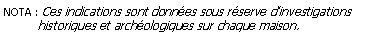 NOTA : Ces indications sont données sous réserve d'investigations historiques et archéologiques sur chaque maison.